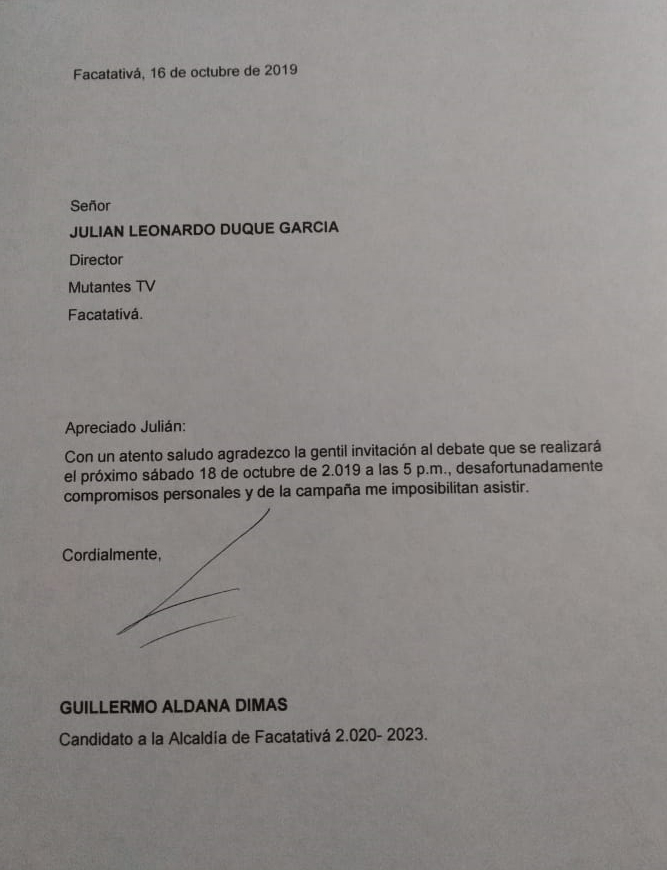 Facatativá, 16 de octubre de 2019

Señor
JULIAN LEONARDO DUQUE GARCIA
Director
Mutantes TV
Facatativá.

Apreciado Julián:

Con un atento saludo agradezco la gentil invitación al debate que se realizará el próximo sábado 18 de octubre de 2.019 a las 5 p.m., desafortunadamente compromisos personales y de la campaña me imposibilitan asistir.

Cordialmente,

GUILLERMO ALDANA DIMAS
Candidato a la Alcaldía de Facatativá 2.020- 2023.